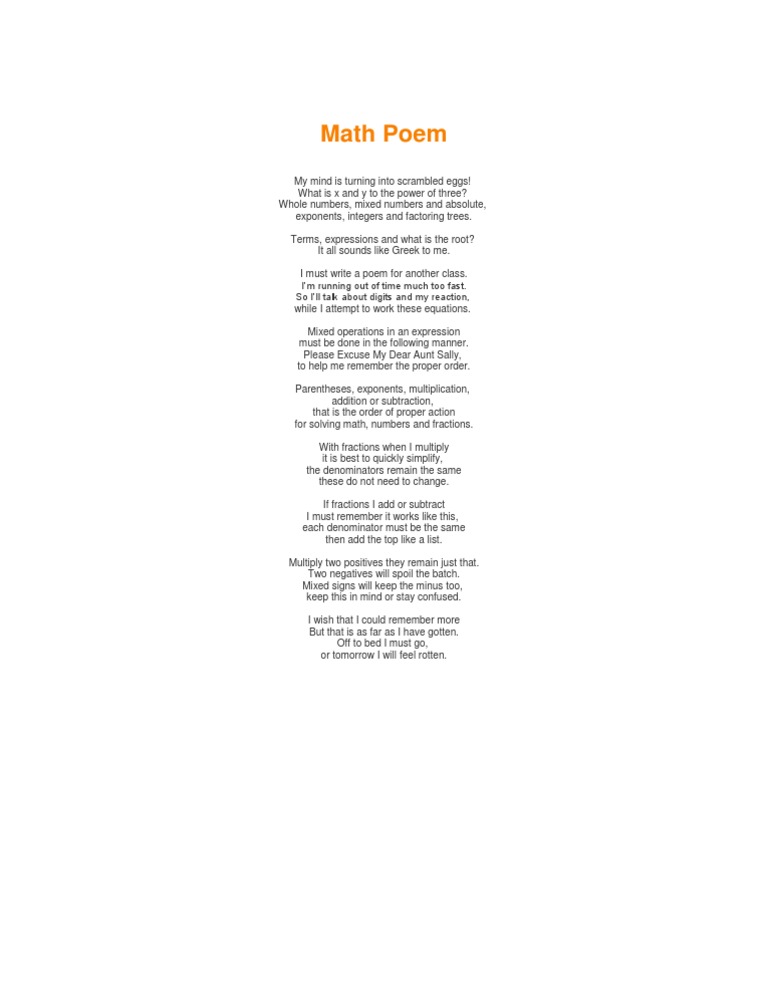 Math Poem

My mind is turning into scrambled eggs!
What is x and y to the power of three?
Whole numbers, mixed numbers and absolute,
exponents, integers and factoring trees.

Terms, expressions and what is the root?
It all sounds like Greek to me.

I must write a poem for another class.
I'm running out of time much too fast.
So I'll talk about digits and my reaction,
while I attempt to work these equations.

Mixed operations in an expression
must be done in the following manner.
Please Excuse My Dear Aunt Sally,
to help me remember the proper order.

Parentheses, exponents, multiplication,
addition or subtraction,
that is the order of proper action
for solving math, numbers and fractions.

With fractions when I multiply
it is best to quickly simplify,
the denominators remain the same
these do not need to change.

If fractions I add or subtract
I must remember it works like this,
each denominator must be the same
then add the top like a list.

Multiply two positives they remain just that.
Two negatives will spoil the batch.
Mixed signs will keep the minus too,
keep this in mind or stay confused.

I wish that I could remember more
But that is as far as I have gotten.
Off to bed I must go,
or tomorrow I will feel rotten.